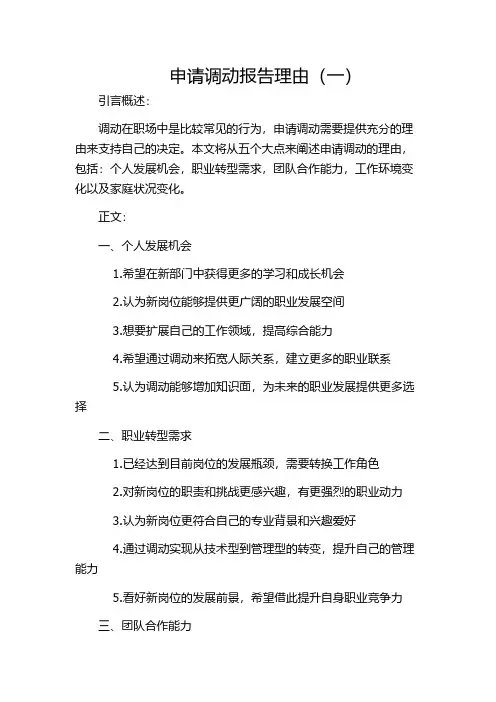 申请调动报告理由（一）

引言概述：

调动在职场中是比较常见的行为，申请调动需要提供充分的理由来支持自己的决定。本文将从五个大点来阐述申请调动的理由，包括：个人发展机会，职业转型需求，团队合作能力，工作环境变化以及家庭状况变化。

正文：

一、个人发展机会

1.希望在新部门中获得更多的学习和成长机会

2.认为新岗位能够提供更广阔的职业发展空间

3.想要扩展自己的工作领域，提高综合能力

4.希望通过调动来拓宽人际关系，建立更多的职业联系

5.认为调动能够增加知识面，为未来的职业发展提供更多选择

二、职业转型需求

1.已经达到目前岗位的发展瓶颈，需要转换工作角色

2.对新岗位的职责和挑战更感兴趣，有更强烈的职业动力

3.认为新岗位更符合自己的专业背景和兴趣爱好

4.通过调动实现从技术型到管理型的转变，提升自己的管理能力

5.看好新岗位的发展前景，希望借此提升自身职业竞争力

三、团队合作能力